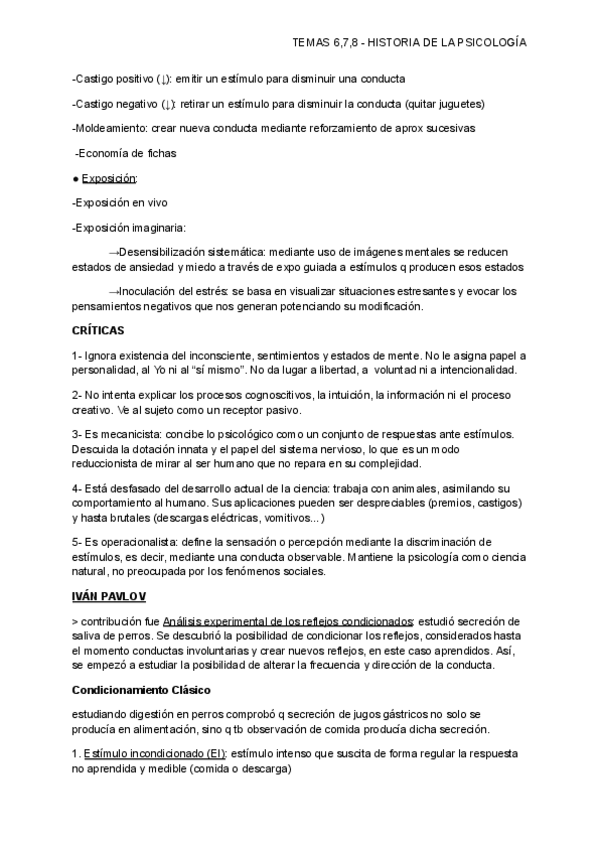 TEMAS 6,7,8 - HISTORIA DE LA PSICOLOGÍA

-Castigo positivo (↓): emitir un estímulo para disminuir una conducta

-Castigo negativo (↓): retirar un estímulo para disminuir la conducta (quitar juguetes)

-Moldeamiento: crear nueva conducta mediante reforzamiento de aprox sucesivas

-Economía de fichas

● Exposición:

-Exposición en vivo

-Exposición imaginaria:

→Desensibilización sistemática: mediante uso de imágenes mentales se reducen estados de ansiedad y miedo a través de expo guiada a estímulos q producen esos estados

→Inoculación del estrés: se basa en visualizar situaciones estresantes y evocar los pensamientos negativos que nos generan potenciando su modificación.

CRÍTICAS

1- Ignora existencia del inconsciente, sentimientos y estados de mente. No le asigna papel a personalidad, al Yo ni al "sí mismo". No da lugar a libertad, a voluntad ni a intencionalidad.

2- No intenta explicar los procesos cognoscitivos, la intuición, la información ni el proceso creativo. Ve al sujeto como un receptor pasivo.

3- Es mecanicista: concibe lo psicológico como un conjunto de respuestas ante estímulos. Descuida la dotación innata y el papel del sistema nervioso, lo que es un modo reduccionista de mirar al ser humano que no repara en su complejidad.

4- Está desfasado del desarrollo actual de la ciencia: trabaja con animales, asimilando su comportamiento al humano. Sus aplicaciones pueden ser despreciables (premios, castigos) y hasta brutales (descargas eléctricas, vomitivos...)

5- Es operacionalista: define la sensación o percepción mediante la discriminación de estímulos, es decir, mediante una conducta observable. Mantiene la psicología como ciencia natural, no preocupada por los fenómenos sociales.

IVÁN PAVLOV

> contribución fue Análisis experimental de los reflejos condicionados: estudió secreción de saliva de perros. Se descubrió la posibilidad de condicionar los reflejos, considerados hasta el momento conductas involuntarias y crear nuevos reflejos, en este caso aprendidos. Así, se empezó a estudiar la posibilidad de alterar la frecuencia y dirección de la conducta.

Condicionamiento Clásico

estudiando digestión en perros comprobó q secreción de jugos gástricos no solo se producía en alimentación, sino q tb observación de comida producía dicha secreción.

1. Estímulo incondicionado (EI): estímulo intenso que suscita de forma regular la respuesta no aprendida y medible (comida o descarga)